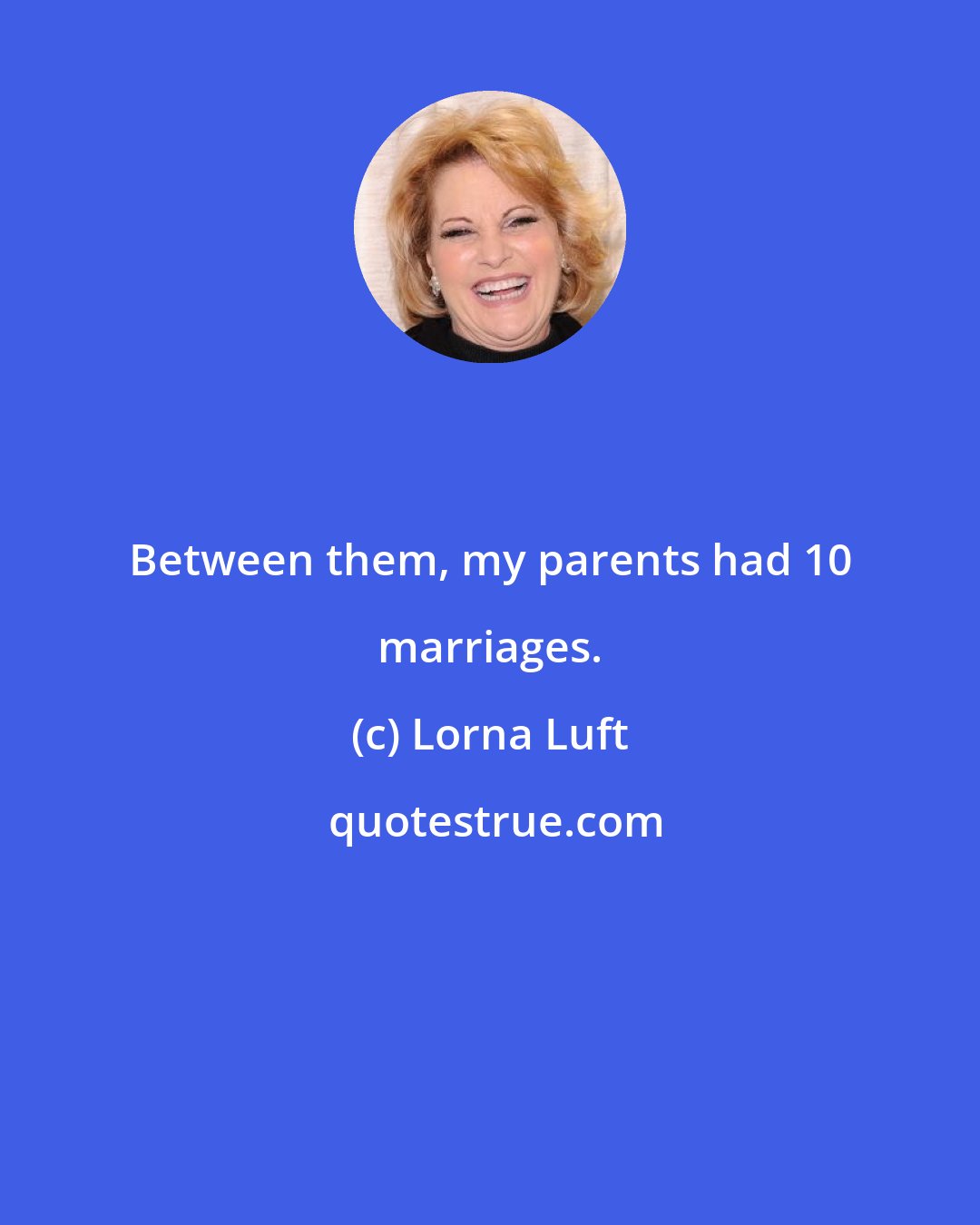 Between them, my parents had 10 marriages.

(c) Lorna Luft

quotestrue.com